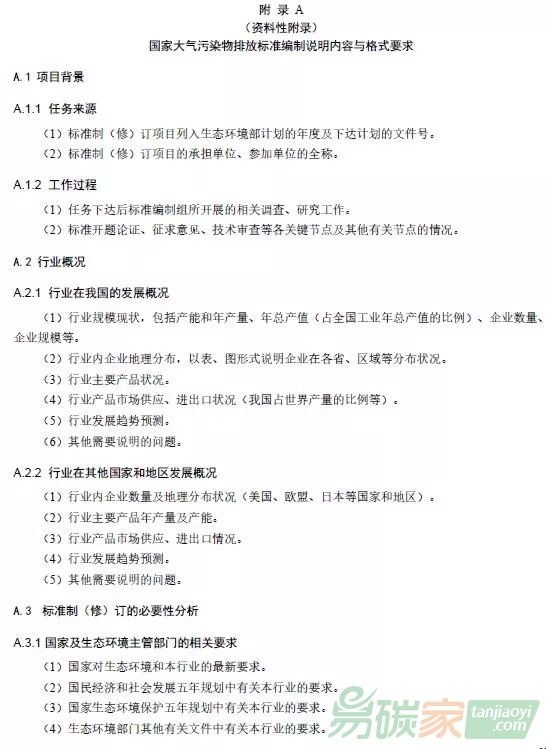 附 录 A
（资料性附录）
国家大气污染物排放标准编制说明内容与格式要求

A.1 项目背景

A.1.1 任务来源

（1）标准制（修）订项目列入生态环境部计划的年度及下达计划的文件号。

（2）标准制（修）订项目的承担单位、参加单位的全称。

A.1.2 工作过程

（1）任务下达后标准编制组所开展的相关调查、研究工作。

（2）标准开题论证、征求意见、技术审查等各关键节点及其他有关节点的情况。

A.2 行业概况

A.2.1 行业在我国的发展概况

（1）行业规模现状，包括产能和年产量、年总产值（占全国工业年总产值的比例）、企业数量、企业规模等。

（2）行业内企业地理分布，以表、图形式说明企业在各省、区域等分布状况。

（3）行业主要产品状况。

（4）行业产品市场供应、进出口状况（我国占世界产量的比例等）。

（5）行业发展趋势预测。

（6）其他需要说明的问题。

A.2.2 行业在其他国家和地区发展概况

（1）行业内企业数量及地理分布状况（美国、欧盟、日本等国家和地区）。

（2）行业主要产品年产量及产能。

（3）行业产品市场供应、进出口情况。

（4）行业发展趋势预测。

（5）其他需要说明的问题。

A.3 标准制（修）订的必要性分析

A.3.1 国家及生态环境主管部门的相关要求

（1）国家对生态环境和本行业的最新要求。

（2）国民经济和社会发展五年规划中有关本行业的要求。

（3）国家生态环境保护五年规划中有关本行业的要求。

（4）生态环境部门其他有关文件中有关本行业的要求。

易碳家 tanjiaoyi .com